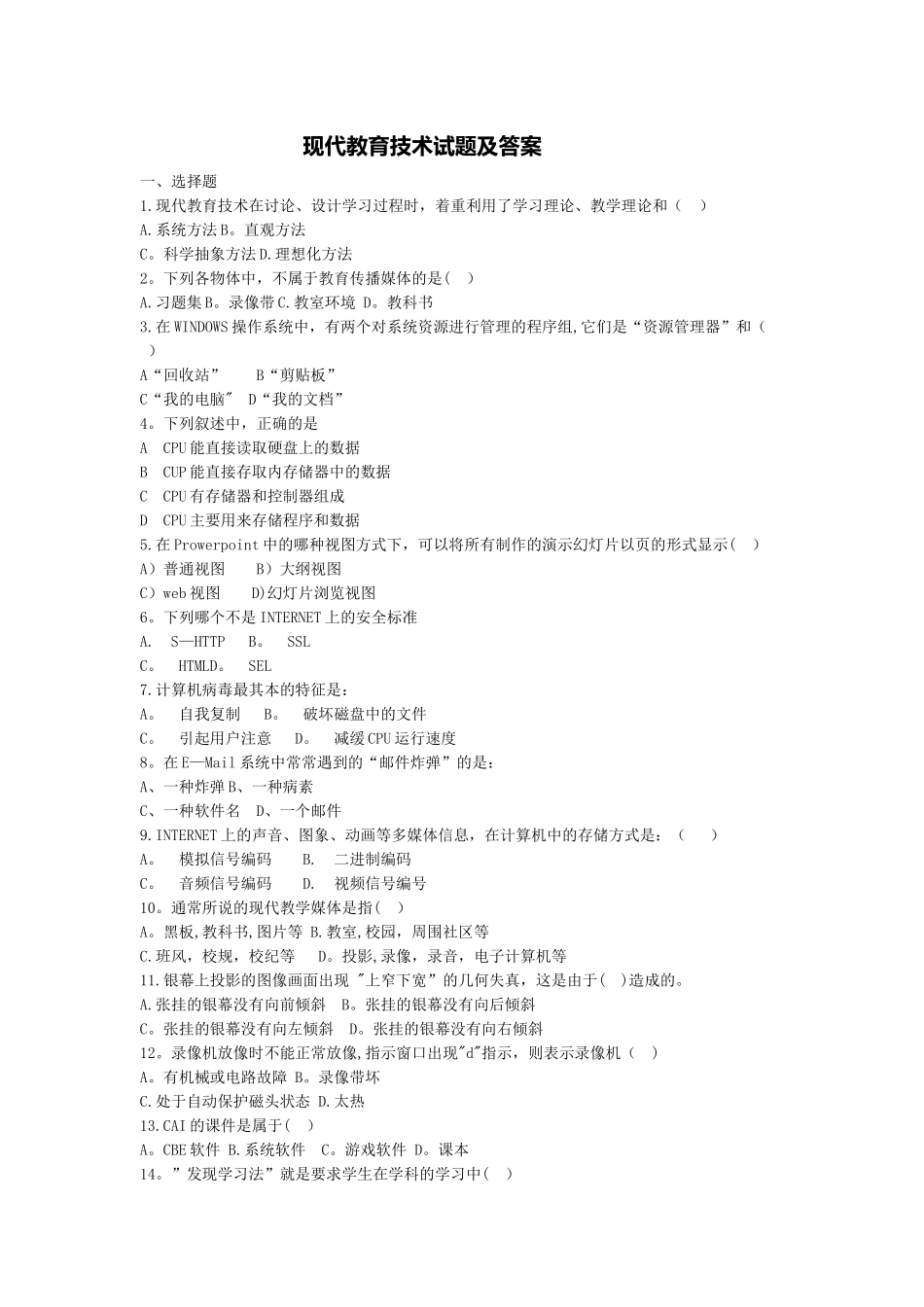 现代教育技术试题及答案

一、选择题
1.现代教育技术在讨论、设计学习过程时，着重利用了学习理论、教学理论和（ ）
A.系统方法 B。直观方法
C。科学抽象方法 D.理想化方法
2。下列各物体中，不属于教育传播媒体的是( )
A.习题集 B。录像带 C.教室环境 D。教科书
3.在 WINDOWS 操作系统中，有两个对系统资源进行管理的程序组,它们是“资源管理器”和（ ）
A“回收站” B“剪贴板”
C“我的电脑" D“我的文档”
4。下列叙述中，正确的是
A CPU 能直接读取硬盘上的数据
B CUP 能直接存取内存储器中的数据
C CPU 有存储器和控制器组成
D CPU 主要用来存储程序和数据
5.在 Prowerpoint 中的哪种视图方式下，可以将所有制作的演示幻灯片以页的形式显示( )
A）普通视图 B）大纲视图
C）web 视图 D)幻灯片浏览视图
6。下列哪个不是 INTERNET 上的安全标准
A. S—HTTP B。 SSL
C。 HTMLD。 SEL
7.计算机病毒最其本的特征是：
A。 自我复制 B。 破坏磁盘中的文件
C。 引起用户注意 D。 减缓 CPU 运行速度
8。在 E—Mail 系统中常常遇到的“邮件炸弹”的是：
A、一种炸弹 B、一种病素
C、一种软件名 D、一个邮件
9.INTERNET 上的声音、图象、动画等多媒体信息，在计算机中的存储方式是：（ ）
A。 模拟信号编码 B. 二进制编码
C。 音频信号编码 D. 视频信号编号
10。通常所说的现代教学媒体是指( )
A。黑板,教科书,图片等 B.教室,校园，周围社区等
C.班风，校规，校纪等 D。投影,录像，录音，电子计算机等
11.银幕上投影的图像画面出现 "上窄下宽”的几何失真，这是由于( )造成的。
A.张挂的银幕没有向前倾斜 B。张挂的银幕没有向后倾斜
C。张挂的银幕没有向左倾斜 D。张挂的银幕没有向右倾斜
12。录像机放像时不能正常放像,指示窗口出现"d"指示，则表示录像机（ ）
A。有机械或电路故障 B。录像带坏
C.处于自动保护磁头状态 D.太热
13.CAI 的课件是属于( )
A。CBE 软件 B.系统软件 C。游戏软件 D。课本
14。”发现学习法”就是要求学生在学科的学习中( )